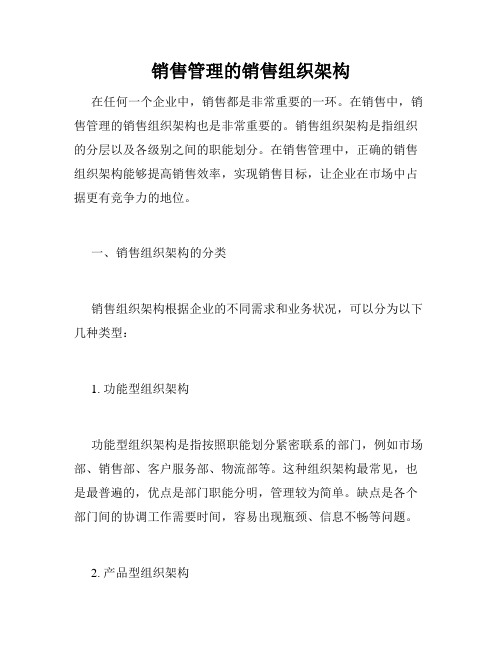 销售管理的销售组织架构

在任何一个企业中，销售都是非常重要的一环。在销售中，销售管理的销售组织架构也是非常重要的。销售组织架构是指组织的分层以及各级别之间的职能划分。在销售管理中，正确的销售组织架构能够提高销售效率，实现销售目标，让企业在市场中占据更有竞争力的地位。

一、销售组织架构的分类

销售组织架构根据企业的不同需求和业务状况，可以分为以下几种类型：

1. 功能型组织架构

功能型组织架构是指按照职能划分紧密联系的部门，例如市场部、销售部、客户服务部、物流部等。这种组织架构最常见，也是最普遍的，优点是部门职能分明，管理较为简单。缺点是各个部门间的协调工作需要时间，容易出现瓶颈、信息不畅等问题。

2. 产品型组织架构